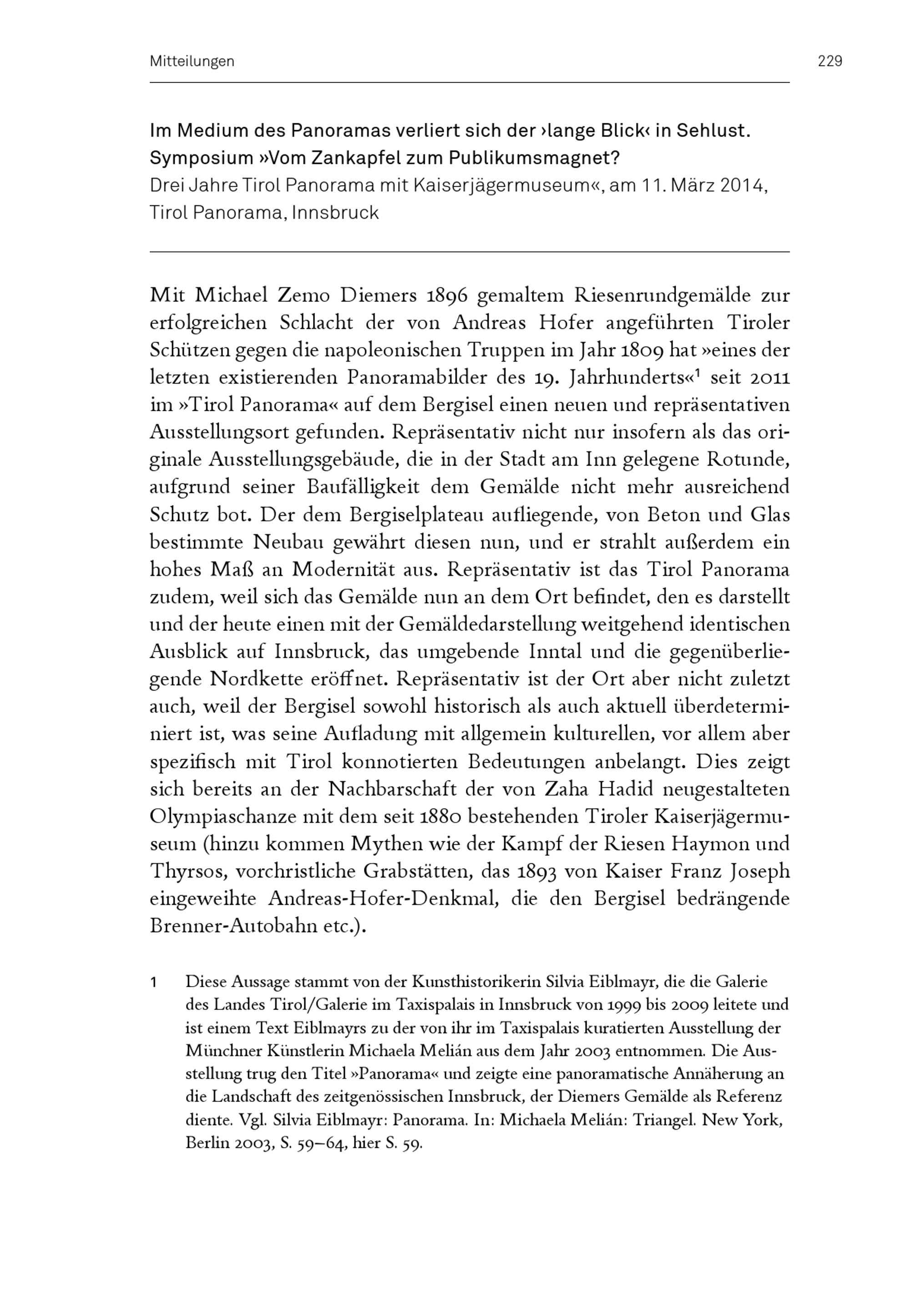 Mitteilungen 229

Im Medium des Panoramas verliert sich der ›lange Blick‹ in Sehlust.
Symposium »Vom Zankapfel zum Publikumsmagnet?
Drei Jahre Tirol Panorama mit Kaiserjägermuseum«, am 11. März 2014, Tirol Panorama, Innsbruck

Mit Michael Zemo Diemers 1896 gemaltem Riesenrundgemälde zur erfolgreichen Schlacht der von Andreas Hofer angeführten Tiroler Schützen gegen die napoleonischen Truppen im Jahr 1809 hat »eines der letzten existierenden Panoramabilder des 19. Jahrhunderts«$^1$ seit 2011 im »Tirol Panorama« auf dem Bergisel einen neuen und repräsentativen Ausstellungsort gefunden. Repräsentativ nicht nur insofern als das originale Ausstellungsgebäude, die in der Stadt am Inn gelegene Rotunde, aufgrund seiner Baufälligkeit dem Gemälde nicht mehr ausreichend Schutz bot. Der dem Bergiselplateau aufliegende, von Beton und Glas bestimmte Neubau gewährt diesen nun, und er strahlt außerdem ein hohes Maß an Modernität aus. Repräsentativ ist das Tirol Panorama zudem, weil sich das Gemälde nun an dem Ort befindet, den es darstellt und der heute einen mit der Gemäldedarstellung weitgehend identischen Ausblick auf Innsbruck, das umgebende Inntal und die gegenüberliegende Nordkette eröffnet. Repräsentativ ist der Ort aber nicht zuletzt auch, weil der Bergisel sowohl historisch als auch aktuell überdeterminiert ist, was seine Aufladung mit allgemein kulturellen, vor allem aber spezifisch mit Tirol konnotierten Bedeutungen anbelangt. Dies zeigt sich bereits an der Nachbarschaft der von Zaha Hadid neugestalteten Olympiaschanze mit dem seit 1880 bestehenden Tiroler Kaiserjägermuseum (hinzu kommen Mythen wie der Kampf der Riesen Haymon und Thyrsos, vorchristliche Grabstätten, das 1893 von Kaiser Franz Joseph eingeweihte Andreas-Hofer-Denkmal, die den Bergisel bedrängende Brenner-Autobahn etc.).

1 Diese Aussage stammt von der Kunsthistorikerin Silvia Eiblmayr, die die Galerie des Landes Tirol/Galerie im Taxispalais in Innsbruck von 1999 bis 2009 leitete und ist einem Text Eiblmayrs zu der von ihr im Taxispalais kuratierten Ausstellung der Münchner Künstlerin Michaela Melián aus dem Jahr 2003 entnommen. Die Ausstellung trug den Titel »Panorama« und zeigte eine panoramatische Annäherung an die Landschaft des zeitgenössischen Innsbruck, der Diemers Gemälde als Referenz diente. Vgl. Silvia Eiblmayr: Panorama. In: Michaela Melián: Triangel. New York, Berlin 2003, S. 59–64, hier S. 59.